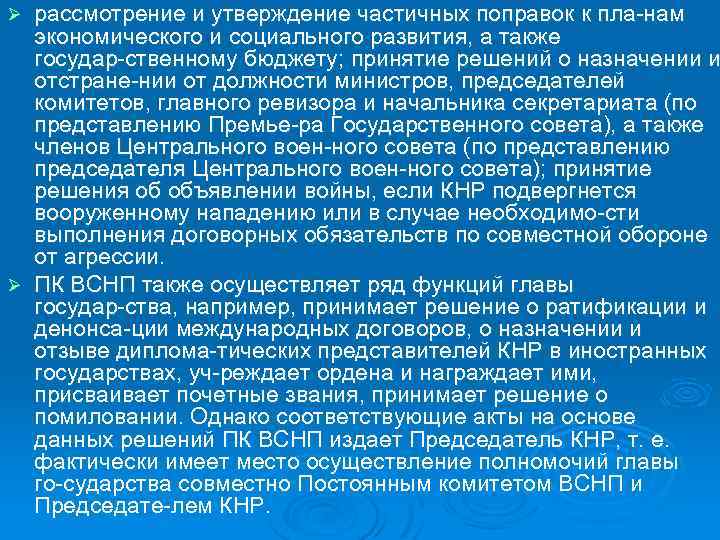 ➢ рассмотрение и утверждение частичных поправок к пла-нам экономического и социального развития, а также государ-ственному бюджету; принятие решений о назначении и отстране-нии от должности министров, председателей комитетов, главного ревизора и начальника секретариата (по представлению Премье-ра Государственного совета), а также членов Центрального воен-ного совета (по представлению председателя Центрального воен-ного совета); принятие решения об объявлении войны, если КНР подвергнется вооруженному нападению или в случае необходимо-сти выполнения договорных обязательств по совместной обороне от агрессии.

➢ ПК ВСНП также осуществляет ряд функций главы государ-ства, например, принимает решение о ратификации и денонса-ции международных договоров, о назначении и отзыве диплома-тических представителей КНР в иностранных государствах, уч-реждает ордена и награждает ими, присваивает почетные звания, принимает решение о помиловании. Однако соответствующие акты на основе данных решений ПК ВСНП издает Председатель КНР, т. е. фактически имеет место осуществление полномочий главы го-сударства совместно Постоянным комитетом ВСНП и Председате-лем КНР.